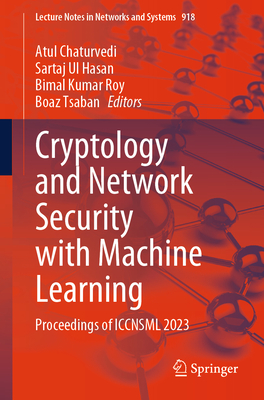 Lecture Notes in Networks and Systems 918

Atul Chaturvedi
Sartaj Ul Hasan
Bimal Kumar Roy
Boaz Tsaban Editors

Cryptology and Network Security with Machine Learning

Proceedings of ICCNSML 2023

Springer